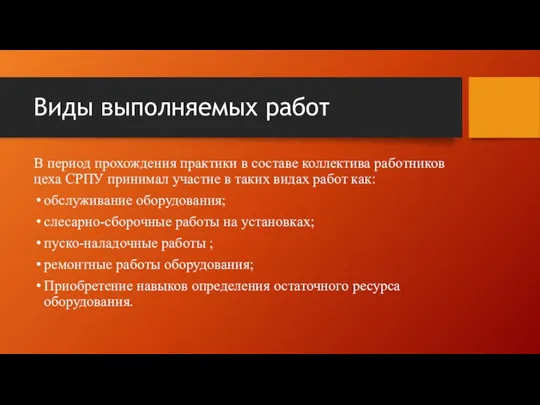 Виды выполняемых работ

В период прохождения практики в составе коллектива работников цеха СРПУ принимал участие в таких видах работ как:

• обслуживание оборудования;
• слесарно-сборочные работы на установках;
• пуско-наладочные работы ;
• ремонтные работы оборудования;
• Приобретение навыков определения остаточного ресурса оборудования.